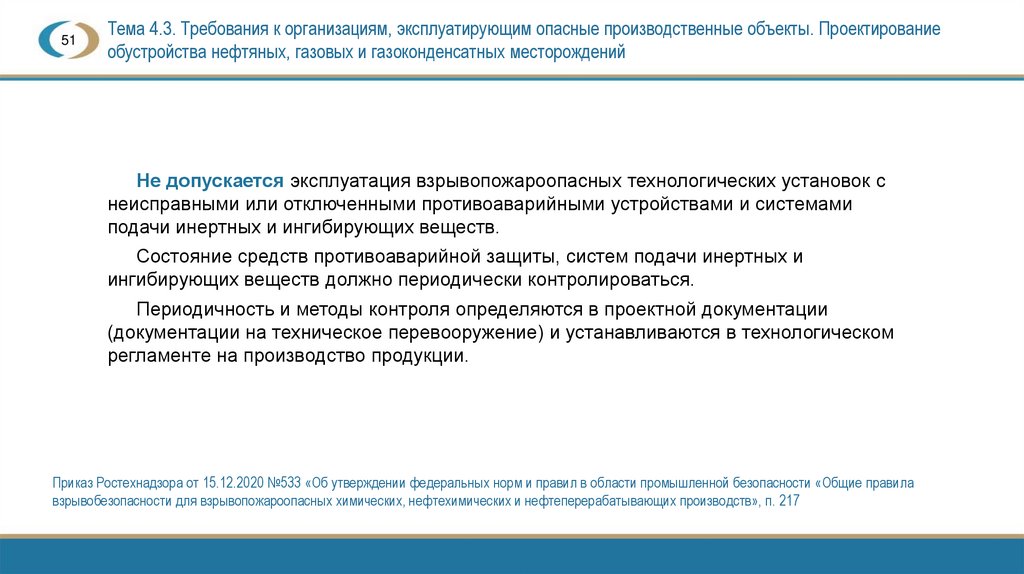 51

Тема 4.3. Требования к организациям, эксплуатирующим опасные производственные объекты. Проектирование обустройства нефтяных, газовых и газоконденсатных месторождений

Не допускается эксплуатация взрывопожароопасных технологических установок с неисправными или отключенными противоаварийными устройствами и системами подачи инертных и ингибирующих веществ.

Состояние средств противоаварийной защиты, систем подачи инертных и ингибирующих веществ должно периодически контролироваться.

Периодичность и методы контроля определяются в проектной документации (документации на техническое перевооружение) и устанавливаются в технологическом регламенте на производство продукции.

Приказ Ростехнадзора от 15.12.2020 №533 «Об утверждении федеральных норм и правил в области промышленной безопасности «Общие правила взрывобезопасности для взрывопожароопасных химических, нефтехимических и нефтеперерабатывающих производств», п. 217